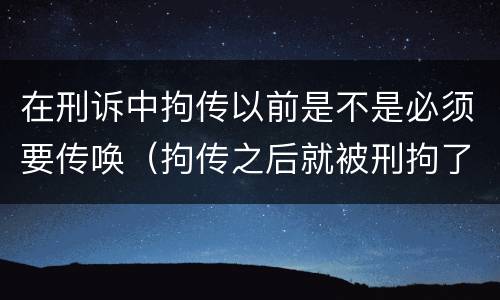 在刑诉中拘传以前是不是必须要传唤（拘传之后就被刑拘了